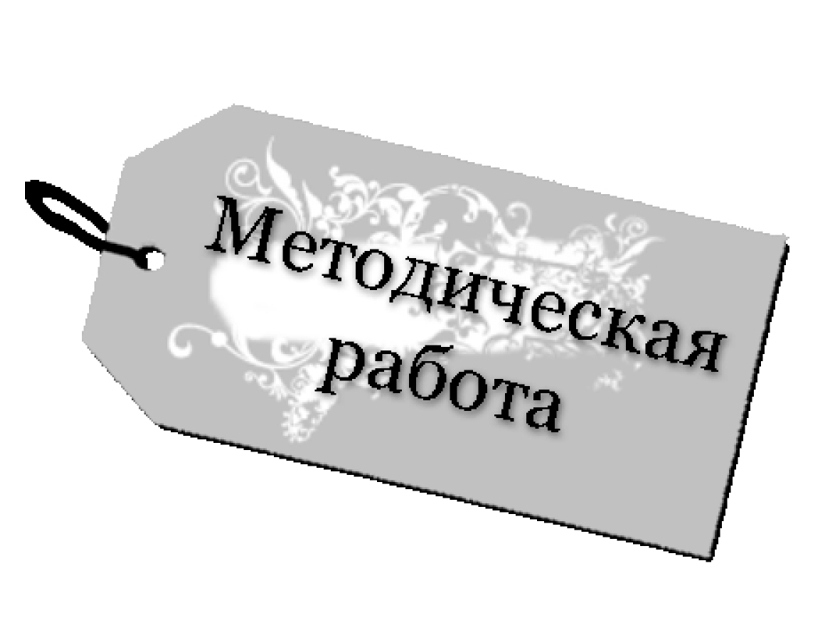 Методическая работа